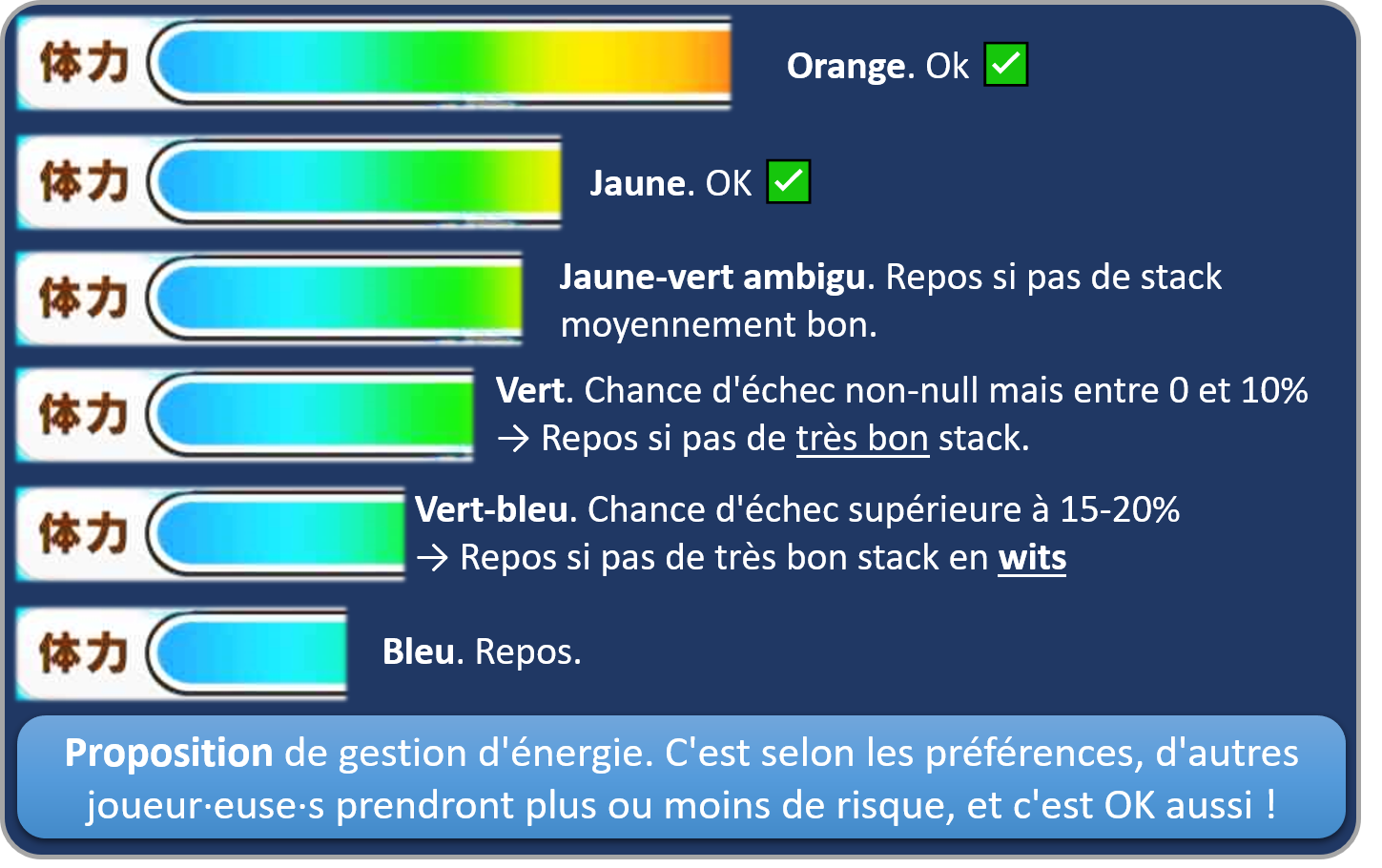 体力

Orange. Ok ✓

体力

Jaune. OK ✓

体力

Jaune-vert ambigu. Repos si pas de stack moyennement bon.

体力

Vert. Chance d'échec non-null mais entre 0 et 10%
→ Repos si pas de très bon stack.

体力

Vert-bleu. Chance d'échec supérieure à 15-20%
→ Repos si pas de très bon stack en wits

体力

Bleu. Repos.

Proposition de gestion d'énergie. C'est selon les préférences, d'autres joueur·euse·s prendront plus ou moins de risque, et c'est OK aussi !